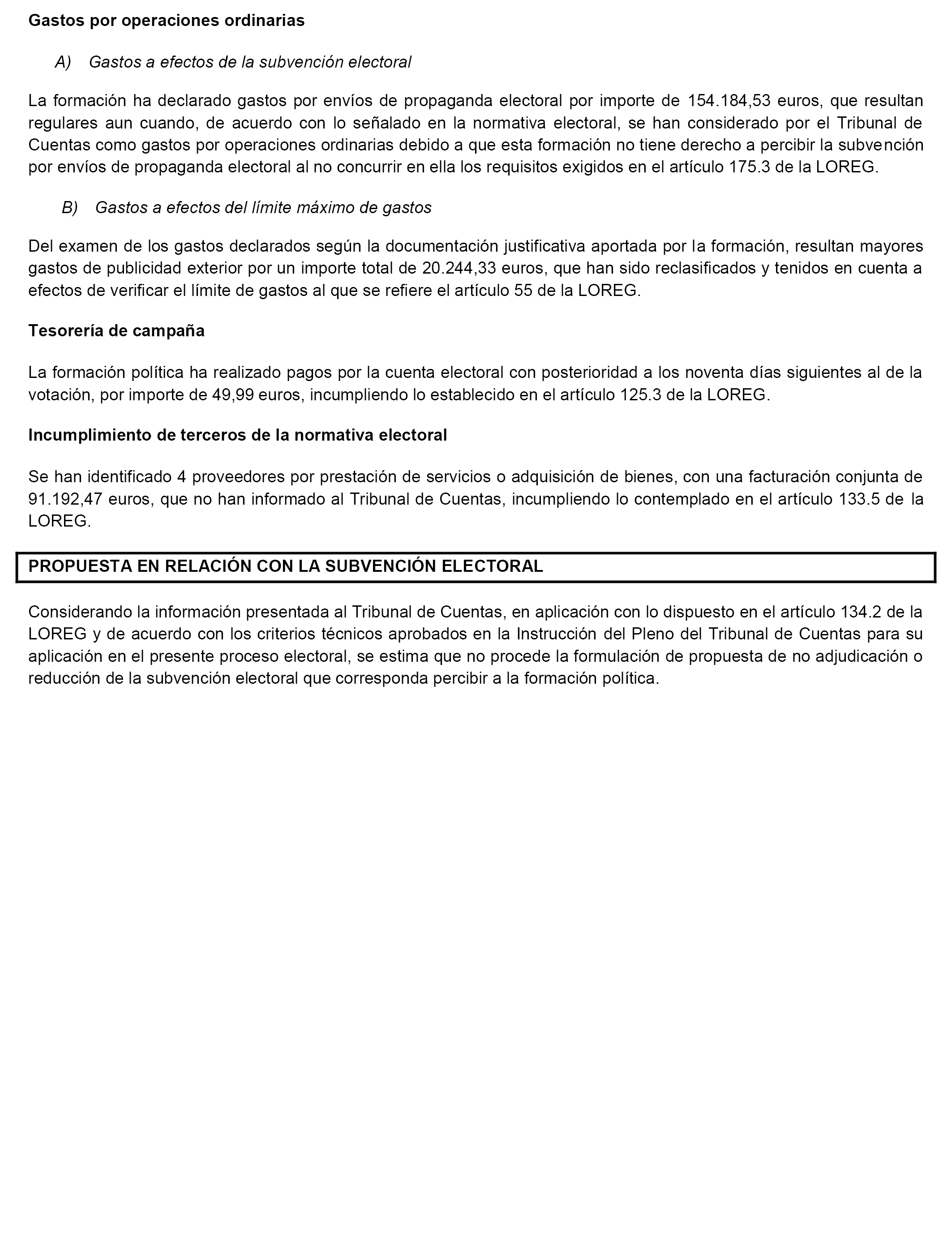 Gastos por operaciones ordinarias

A) Gastos a efectos de la subvención electoral

La formación ha declarado gastos por envíos de propaganda electoral por importe de 154.184,53 euros, que resultan regulares aun cuando, de acuerdo con lo señalado en la normativa electoral, se han considerado por el Tribunal de Cuentas como gastos por operaciones ordinarias debido a que esta formación no tiene derecho a percibir la subvención por envíos de propaganda electoral al no concurrir en ella los requisitos exigidos en el artículo 175.3 de la LOREG.

B) Gastos a efectos del límite máximo de gastos

Del examen de los gastos declarados según la documentación justificativa aportada por la formación, resultan mayores gastos de publicidad exterior por un importe total de 20.244,33 euros, que han sido reclasificados y tenidos en cuenta a efectos de verificar el límite de gastos al que se refiere el artículo 55 de la LOREG.

Tesorería de campaña

La formación política ha realizado pagos por la cuenta electoral con posterioridad a los noventa días siguientes al de la votación, por importe de 49,99 euros, incumpliendo lo establecido en el artículo 125.3 de la LOREG.

Incumplimiento de terceros de la normativa electoral

Se han identificado 4 proveedores por prestación de servicios o adquisición de bienes, con una facturación conjunta de 91.192,47 euros, que no han informado al Tribunal de Cuentas, incumpliendo lo contemplado en el artículo 133.5 de la LOREG.

PROPUESTA EN RELACIÓN CON LA SUBVENCIÓN ELECTORAL

Considerando la información presentada al Tribunal de Cuentas, en aplicación con lo dispuesto en el artículo 134.2 de la LOREG y de acuerdo con los criterios técnicos aprobados en la Instrucción del Pleno del Tribunal de Cuentas para su aplicación en el presente proceso electoral, se estima que no procede la formulación de propuesta de no adjudicación o reducción de la subvención electoral que corresponda percibir a la formación política.